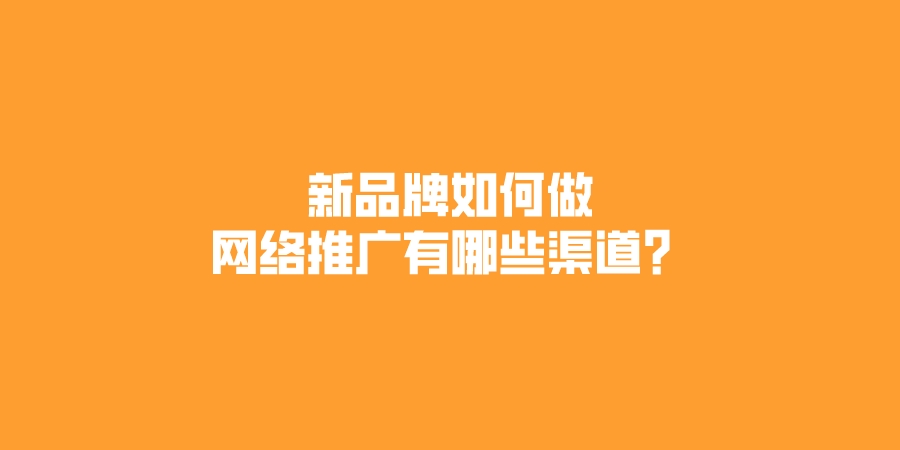 新品牌如何做
网络推广有哪些渠道？